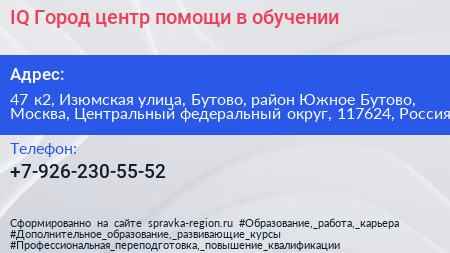 IQ Город центр помощи в обучении

Адрес:

47 к2, Изюмская улица, Бутово, район Южное Бутово, Москва, Центральный федеральный округ, 117624, Россия

Телефон:

+7-926-230-55-52

Сформированно на сайте spravka-region.ru #Образование,_работа,_карьера #Дополнительное_образование,_развивающие_курсы #Профессиональная_переподготовка,_повышение_квалификации